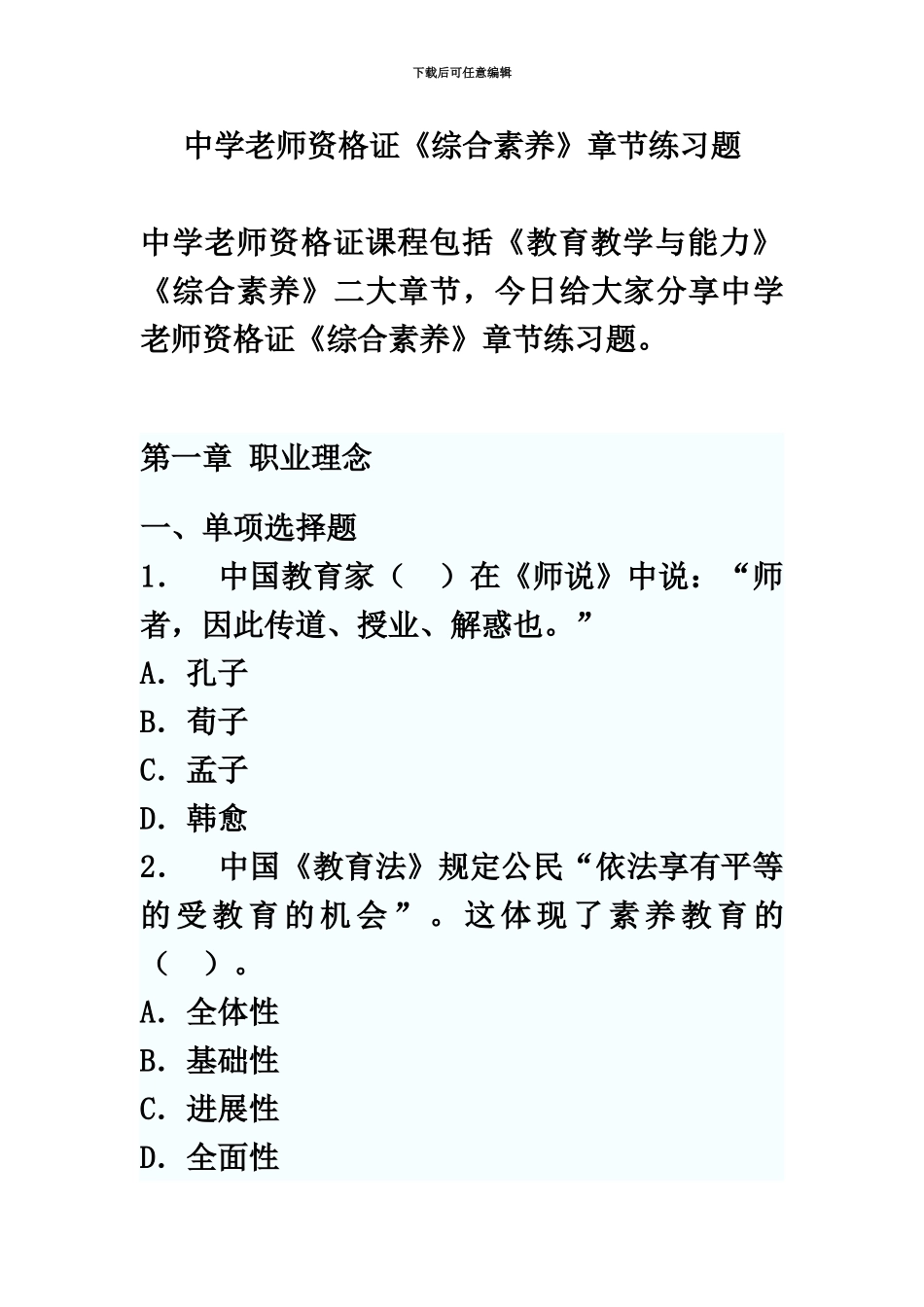 下载后可任意编辑

中学老师资格证《综合素养》章节练习题

中学老师资格证课程包括《教育教学与能力》《综合素养》二大章节，今日给大家分享中学老师资格证《综合素养》章节练习题。

第一章 职业理念

一、单项选择题

1. 中国教育家（ ）在《师说》中说：“师者，因此传道、授业、解惑也。”

A. 孔子

B. 荀子

C. 孟子

D. 韩愈

2. 中国《教育法》规定公民“依法享有平等的受教育的机会”。这体现了素养教育的（ ）。

A. 全体性

B. 基础性

C. 进展性

D. 全面性